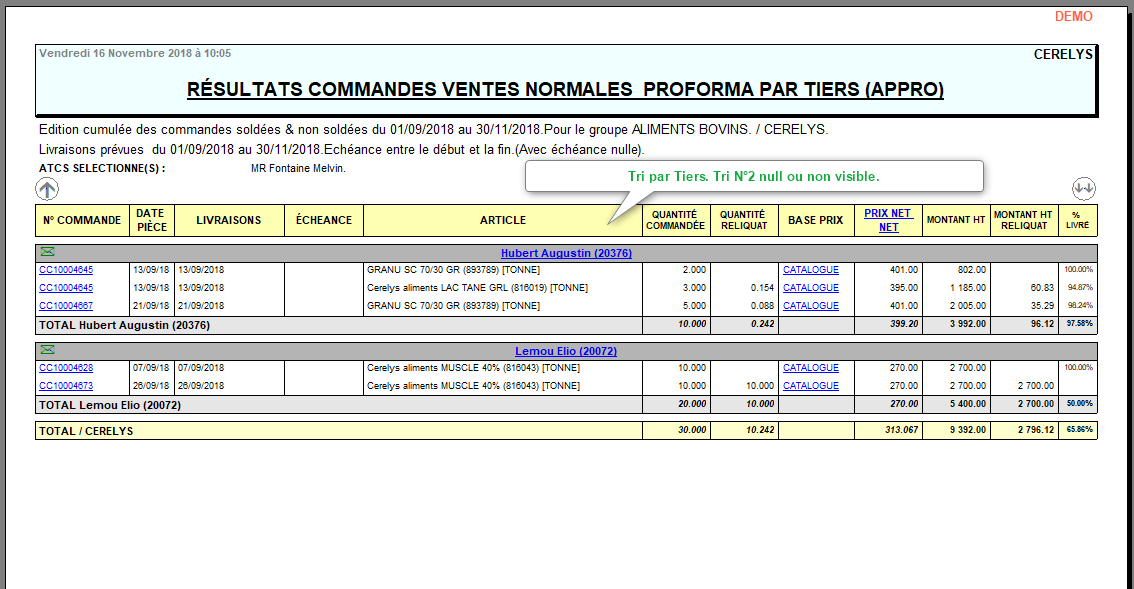 DEMO

Vendredi 16 Novembre 2018 à 10:05

CERELYS

RÉSULTATS COMMANDES VENTES NORMALES PROFORMA PAR TIERS (APPRO)

Edition cumulée des commandes soldées & non soldées du 01/09/2018 au 30/11/2018.Pour le groupe ALIMENTS BOVINS. / CERELYS.
Livraisons prévues du 01/09/2018 au 30/11/2018.Echéance entre le début et la fin.(Avec échéance nulle).

ATCS SELECTIONNE(S) : MR Fontaine Melvin.

Tri par Tiers. Tri N°2 null ou non visible.

| N° COMMANDE | DATE PIÈCE | LIVRAISONS | ÉCHEANCE | ARTICLE | QUANTITÉ COMMANDÉE | QUANTITÉ RELIQUAT | BASE PRIX | PRIX NET NET | MONTANT HT | MONTANT HT RELIQUAT | % LIVRÉ |
|---|---|---|---|---|---|---|---|---|---|---|---|
| Hubert Augustin (20376) | | | | | | | | | | | |
| CC10004645 | 13/09/18 | 13/09/2018 | | GRANU SC 70/30 GR (893789) [TONNE] | 2.000 | | CATALOGUE | 401.00 | 802.00 | | 100.00% |
| CC10004645 | 13/09/18 | 13/09/2018 | | Cerelys aliments LAC TANE GRL (816019) [TONNE] | 3.000 | 0.154 | CATALOGUE | 395.00 | 1 185.00 | 60.83 | 94.87% |
| CC10004667 | 21/09/18 | 21/09/2018 | | GRANU SC 70/30 GR (893789) [TONNE] | 5.000 | 0.088 | CATALOGUE | 401.00 | 2 005.00 | 35.29 | 98.24% |
| TOTAL Hubert Augustin (20376) | | | | | 10.000 | 0.242 | | 399.20 | 3 992.00 | 96.12 | 97.58% |
| Lemou Elio (20072) | | | | | | | | | | | |
| CC10004628 | 07/09/18 | 07/09/2018 | | Cerelys aliments MUSCLE 40% (816043) [TONNE] | 10.000 | | CATALOGUE | 270.00 | 2 700.00 | | 100.00% |
| CC10004673 | 26/09/18 | 26/09/2018 | | Cerelys aliments MUSCLE 40% (816043) [TONNE] | 10.000 | 10.000 | CATALOGUE | 270.00 | 2 700.00 | 2 700.00 | |
| TOTAL Lemou Elio (20072) | | | | | 20.000 | 10.000 | | 270.00 | 5 400.00 | 2 700.00 | 50.00% |
| TOTAL / CERELYS | | | | | 30.000 | 10.242 | | 313.067 | 9 392.00 | 2 796.12 | 65.86% |